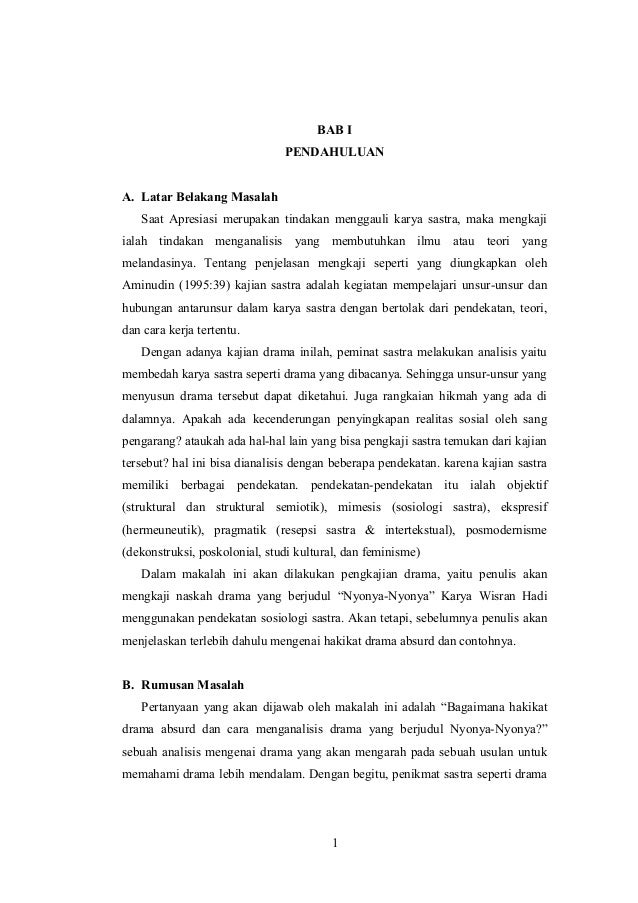 BAB I
PENDAHULUAN

A. Latar Belakang Masalah

Saat Apresiasi merupakan tindakan menggauli karya sastra, maka mengkaji ialah tindakan menganalisis yang membutuhkan ilmu atau teori yang melandasinya. Tentang penjelasan mengkaji seperti yang diungkapkan oleh Aminudin (1995:39) kajian sastra adalah kegiatan mempelajari unsur-unsur dan hubungan antarunsur dalam karya sastra dengan bertolak dari pendekatan, teori, dan cara kerja tertentu.

Dengan adanya kajian drama inilah, peminat sastra melakukan analisis yaitu membedah karya sastra seperti drama yang dibacanya. Sehingga unsur-unsur yang menyusun drama tersebut dapat diketahui. Juga rangkaian hikmah yang ada di dalamnya. Apakah ada kecenderungan penyingkapan realitas sosial oleh sang pengarang? ataukah ada hal-hal lain yang bisa pengkaji sastra temukan dari kajian tersebut? hal ini bisa dianalisis dengan beberapa pendekatan. karena kajian sastra memiliki berbagai pendekatan. pendekatan-pendekatan itu ialah objektif (struktural dan struktural semiotik), mimesis (sosiologi sastra), ekspresif (hermeuneutik), pragmatik (resepsi sastra & intertekstual), posmodernisme (dekonstruksi, poskolonial, studi kultural, dan feminisme)

Dalam makalah ini akan dilakukan pengkajian drama, yaitu penulis akan mengkaji naskah drama yang berjudul “Nyonya-Nyonya” Karya Wisran Hadi menggunakan pendekatan sosiologi sastra. Akan tetapi, sebelumnya penulis akan menjelaskan terlebih dahulu mengenai hakikat drama absurd dan contohnya.

B. Rumusan Masalah

Pertanyaan yang akan dijawab oleh makalah ini adalah “Bagaimana hakikat drama absurd dan cara menganalisis drama yang berjudul Nyonya-Nyonya?” sebuah analisis mengenai drama yang akan mengarah pada sebuah usulan untuk memahami drama lebih mendalam. Dengan begitu, penikmat sastra seperti drama

1